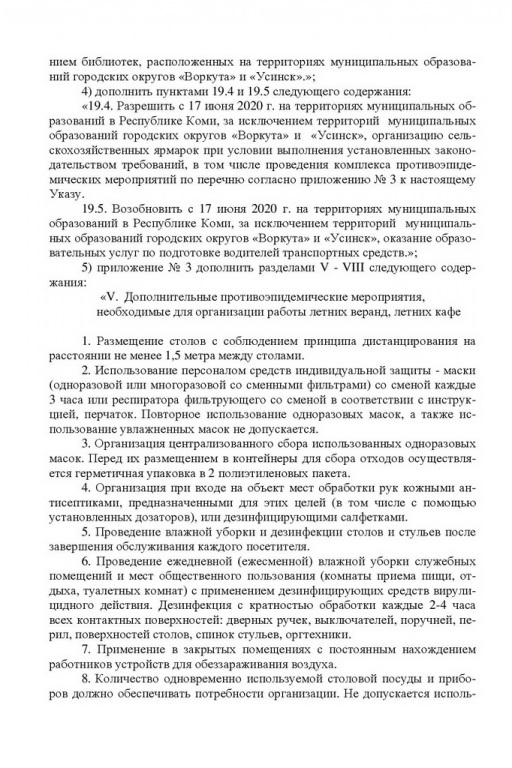 нием библиотек, расположенных на территориях муниципальных образований городских округов «Воркута» и «Усинск».»;

4) дополнить пунктами 19.4 и 19.5 следующего содержания:

«19.4. Разрешить с 17 июня 2020 г. на территориях муниципальных образований в Республике Коми, за исключением территорий муниципальных образований городских округов «Воркута» и «Усинск», организацию сельскохозяйственных ярмарок при условии выполнения установленных законодательством требований, в том числе проведения комплекса противоэпидемических мероприятий по перечню согласно приложению № 3 к настоящему Указу.

19.5. Возобновить с 17 июня 2020 г. на территориях муниципальных образований в Республике Коми, за исключением территорий муниципальных образований городских округов «Воркута» и «Усинск», оказание образовательных услуг по подготовке водителей транспортных средств.»;

5) приложение № 3 дополнить разделами V - VIII следующего содержания:

«V. Дополнительные противоэпидемические мероприятия, необходимые для организации работы летних веранд, летних кафе

1. Размещение столов с соблюдением принципа дистанцирования на расстоянии не менее 1,5 метра между столами.

2. Использование персоналом средств индивидуальной защиты - маски (одноразовой или многоразовой со сменными фильтрами) со сменой каждые 3 часа или респиратора фильтрующего со сменой в соответствии с инструкцией, перчаток. Повторное использование одноразовых масок, а также использование увлажненных масок не допускается.

3. Организация централизованного сбора использованных одноразовых масок. Перед их размещением в контейнеры для сбора отходов осуществляется герметичная упаковка в 2 полиэтиленовых пакета.

4. Организация при входе на объект мест обработки рук кожными антисептиками, предназначенными для этих целей (в том числе с помощью установленных дозаторов), или дезинфицирующими салфетками.

5. Проведение влажной уборки и дезинфекции столов и стульев после завершения обслуживания каждого посетителя.

6. Проведение ежедневной (ежесменной) влажной уборки служебных помещений и мест общественного пользования (комнаты приема пищи, отдыха, туалетных комнат) с применением дезинфицирующих средств вирулицидного действия. Дезинфекция с кратностью обработки каждые 2-4 часа всех контактных поверхностей: дверных ручек, выключателей, поручней, перил, поверхностей столов, спинок стульев, оргтехники.

7. Применение в закрытых помещениях с постоянным нахождением работников устройств для обеззараживания воздуха.

8. Количество одновременно используемой столовой посуды и приборов должно обеспечивать потребности организации. Не допускается исполь-